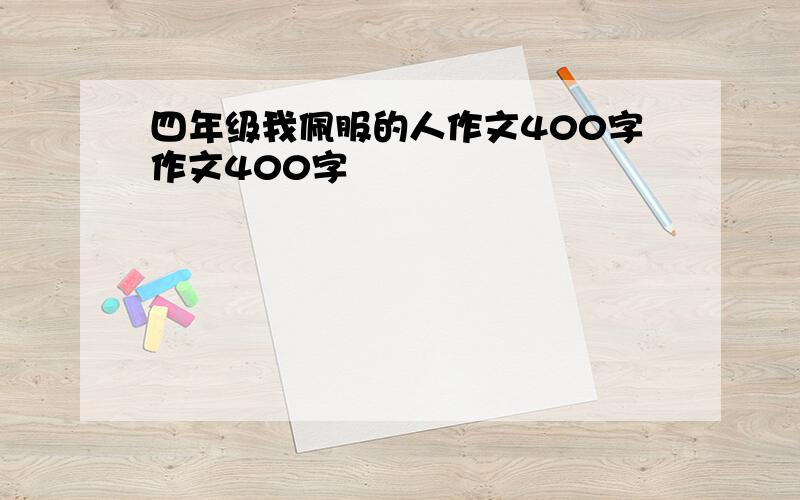 四年级我佩服的人作文400字作文400字